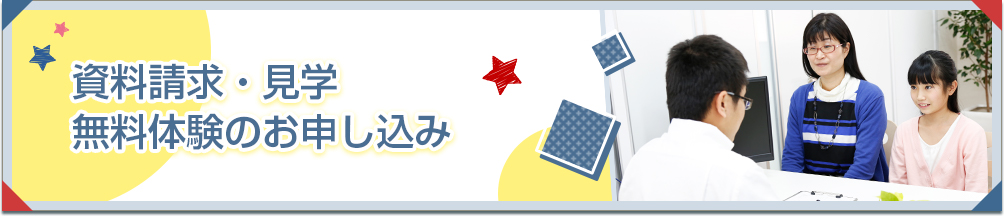 資料請求・見学
無料体験のお申し込み